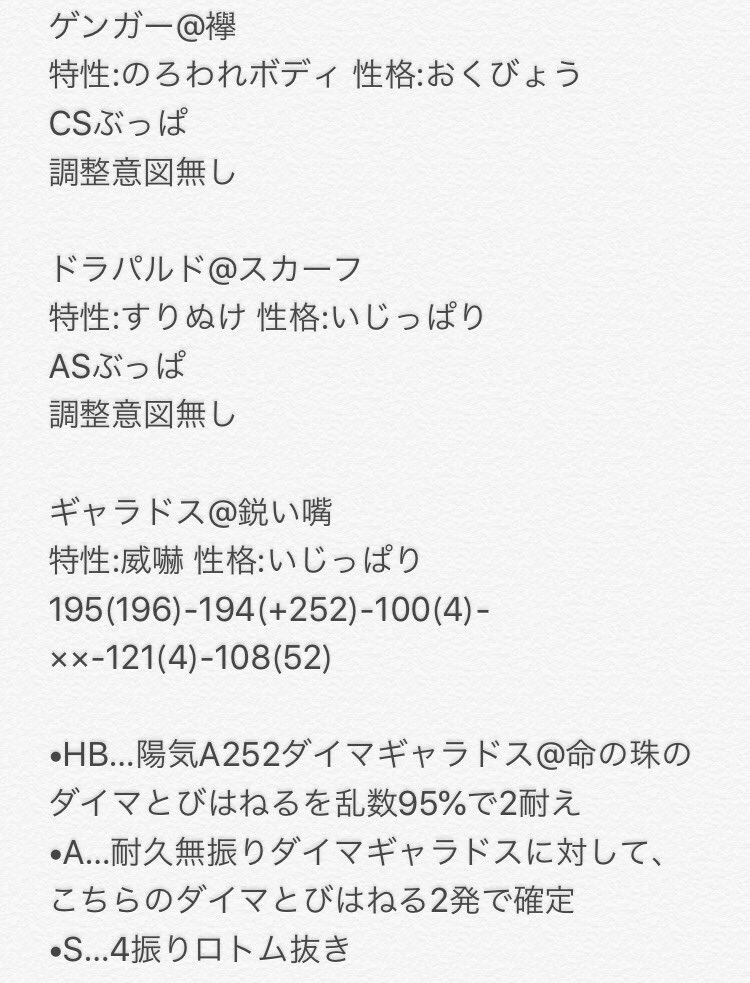 ゲンガー@襷
特性:のろわれボディ 性格:おくびょう
CSぶっぱ
調整意図無し

ドラパルド@スカーフ
特性:すりぬけ 性格:いじっぱり
ASぶっぱ
調整意図無し

ギャラドス@鋭い嘴
特性:威嚇 性格:いじっぱり
195(196)-194(+252)-100(4)-××-121(4)-108(52)

•HB…陽気A252ダイマギャラドス@命の珠のダイマとびはねるを乱数95%で2耐え
•A…耐久無振りダイマギャラドスに対して、こちらのダイマとびはねる2発で確定
•S…4振りロトム抜き